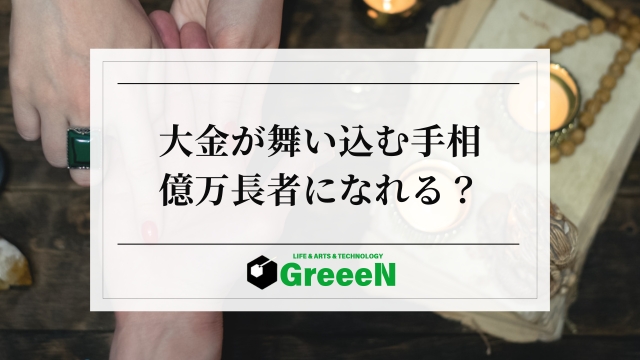 大金が舞い込む手相
億万長者になれる？

LIFE & ARTS & TECHNOLOGY
GreeeN